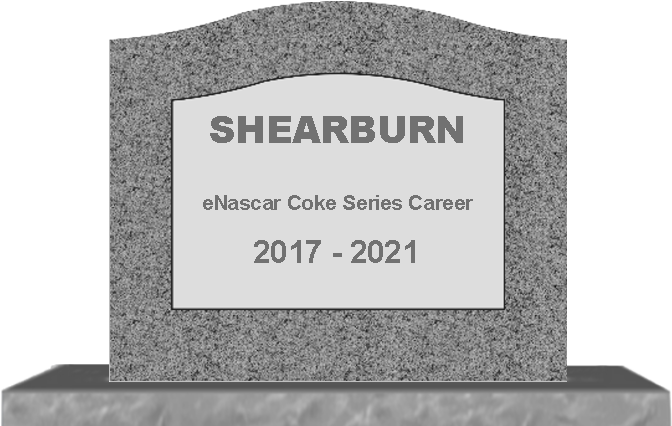 SHEARBURN

eNascar Coke Series Career

2017 - 2021